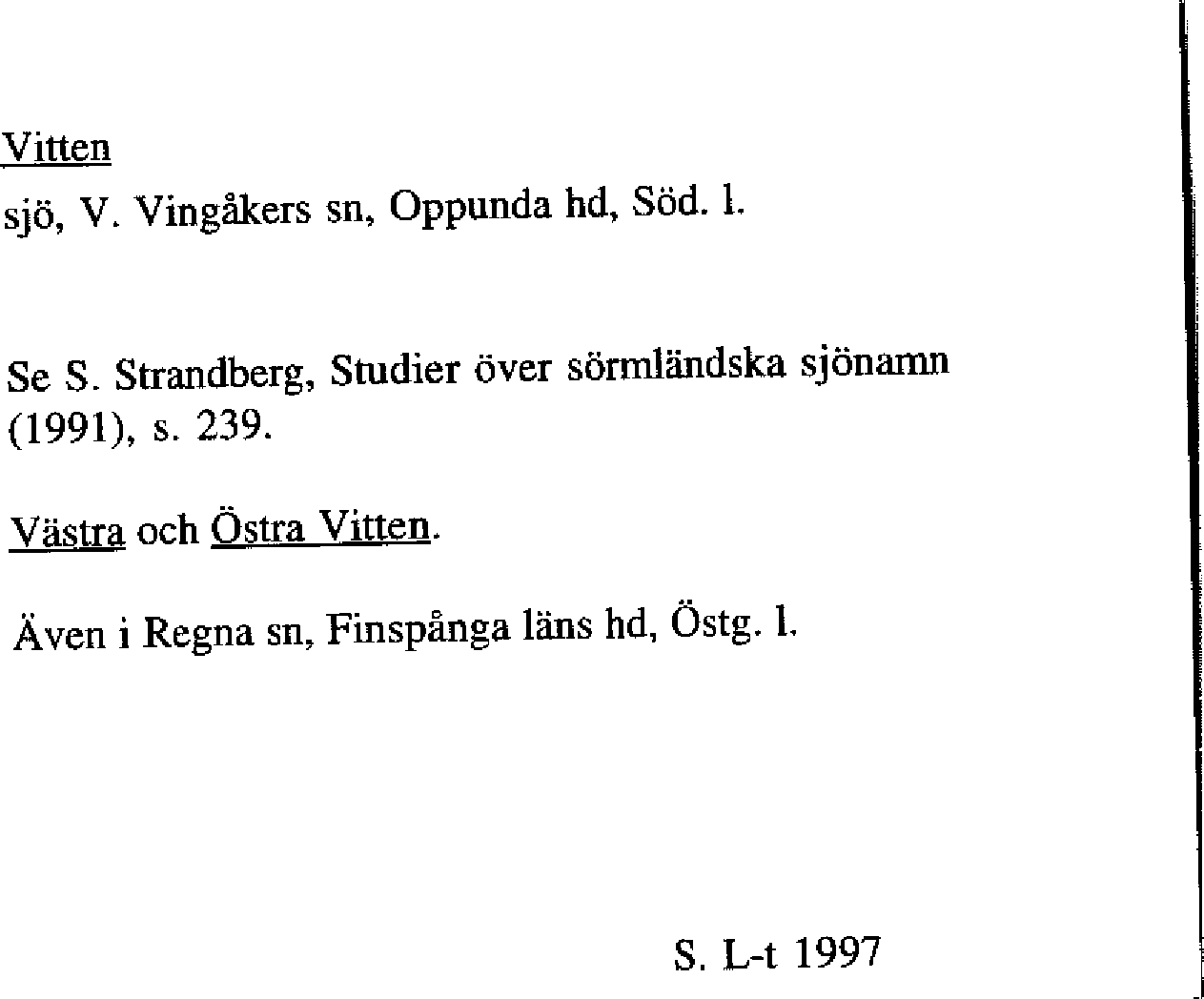 Vitten

sjö, V. Vingåkers sn, Oppunda hd, Söd. l.

Se S. Strandberg, Studier över sörmländska sjönamn (1991), s. 239.

Västra och Östra Vitten.

Även i Regna sn, Finspånga läns hd, Östg. l.

S. L-t 1997